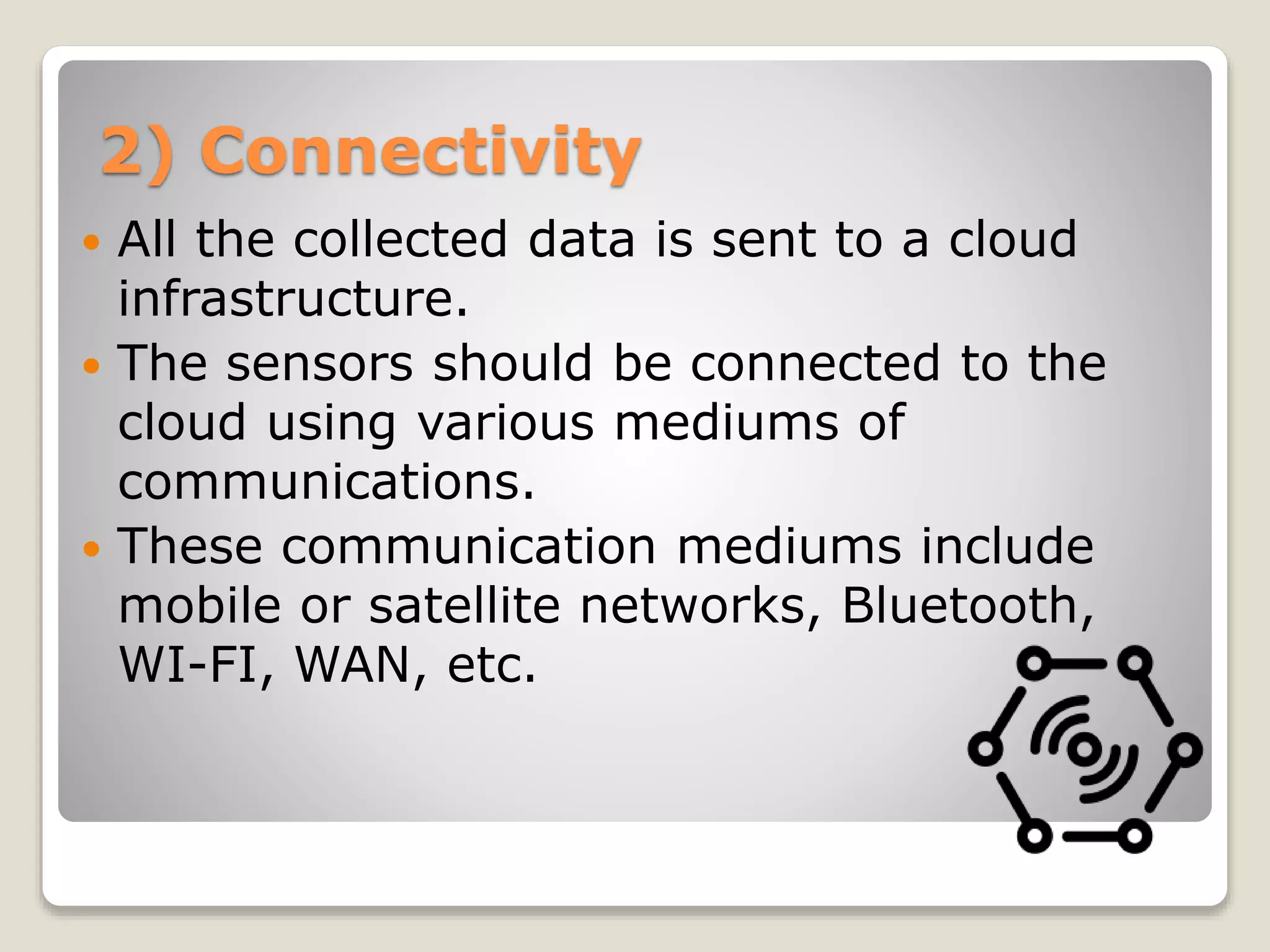 2) Connectivity

• All the collected data is sent to a cloud infrastructure.
• The sensors should be connected to the cloud using various mediums of communications.
• These communication mediums include mobile or satellite networks, Bluetooth, WI-FI, WAN, etc.